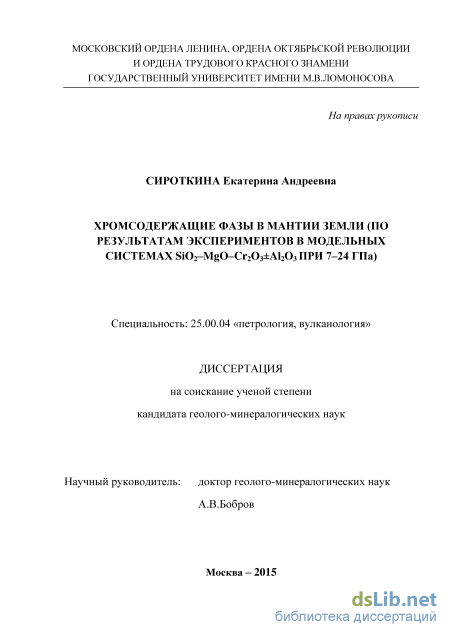 МОСКОВСКИЙ ОРДЕНА ЛЕНИНА, ОРДЕНА ОКТЯБРЬСКОЙ РЕВОЛЮЦИИ И ОРДЕНА ТРУДОВОГО КРАСНОГО ЗНАМЕНИ ГОСУДАРСТВЕННЫЙ УНИВЕРСИТЕТ ИМЕНИ М.В.ЛОМОНОСОВА

На правах рукописи

СИРОТКИНА Екатерина Андреевна

ХРОМСОДЕРЖАЩИЕ ФАЗЫ В МАНТИИ ЗЕМЛИ (ПО РЕЗУЛЬТАТАМ ЭКСПЕРИМЕНТОВ В МОДЕЛЬНЫХ СИСТЕМАХ $SiO_2$–$MgO$–$Cr_2O_3$±$Al_2O_3$ ПРИ 7–24 ГПа)

Специальность: 25.00.04 «петрология, вулканология»

ДИССЕРТАЦИЯ

на соискание ученой степени

кандидата геолого-минералогических наук

Научный руководитель: доктор геолого-минералогических наук

А.В.Бобров

Москва – 2015

dsLib.net
библиотека диссертаций